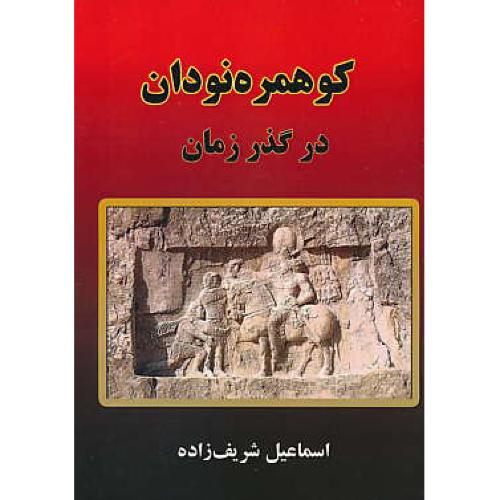 کوهمره‌نودان

در گذر زمان

اسماعیل شریف‌زاده